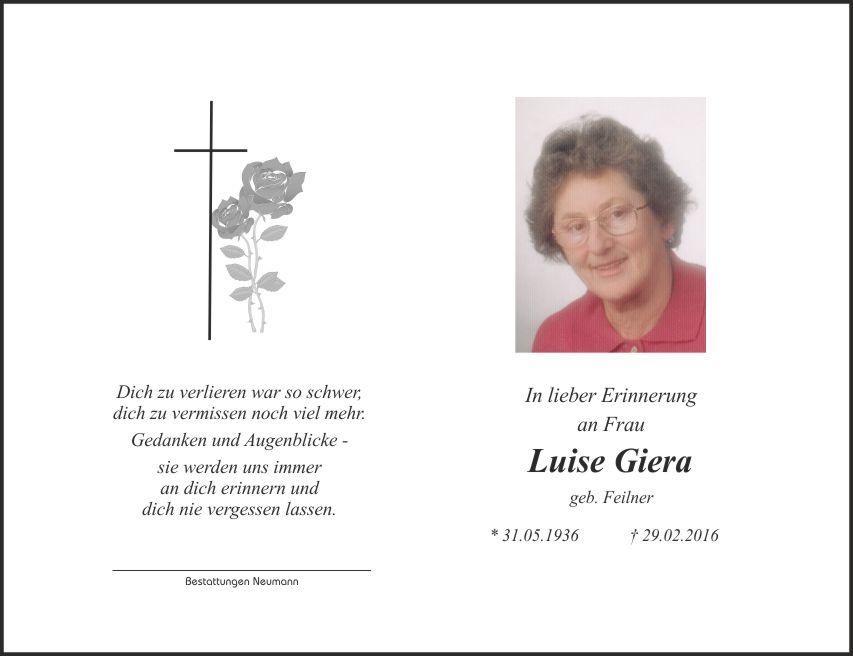 Dich zu verlieren war so schwer,
dich zu vermissen noch viel mehr.

Gedanken und Augenblicke -

sie werden uns immer
an dich erinnern und
dich nie vergessen lassen.

Bestattungen Neumann

In lieber Erinnerung
an Frau

Luise Giera

geb. Feilner

* 31.05.1936 † 29.02.2016